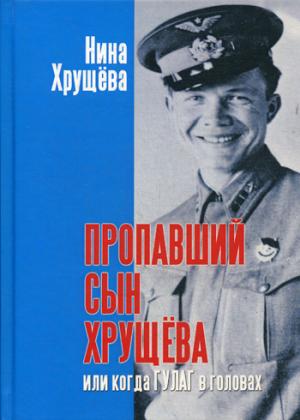 Нина Хрущёва

ПРОПАВШИЙ СЫН ХРУЩЁВА

или когда ГУЛАГ в головах